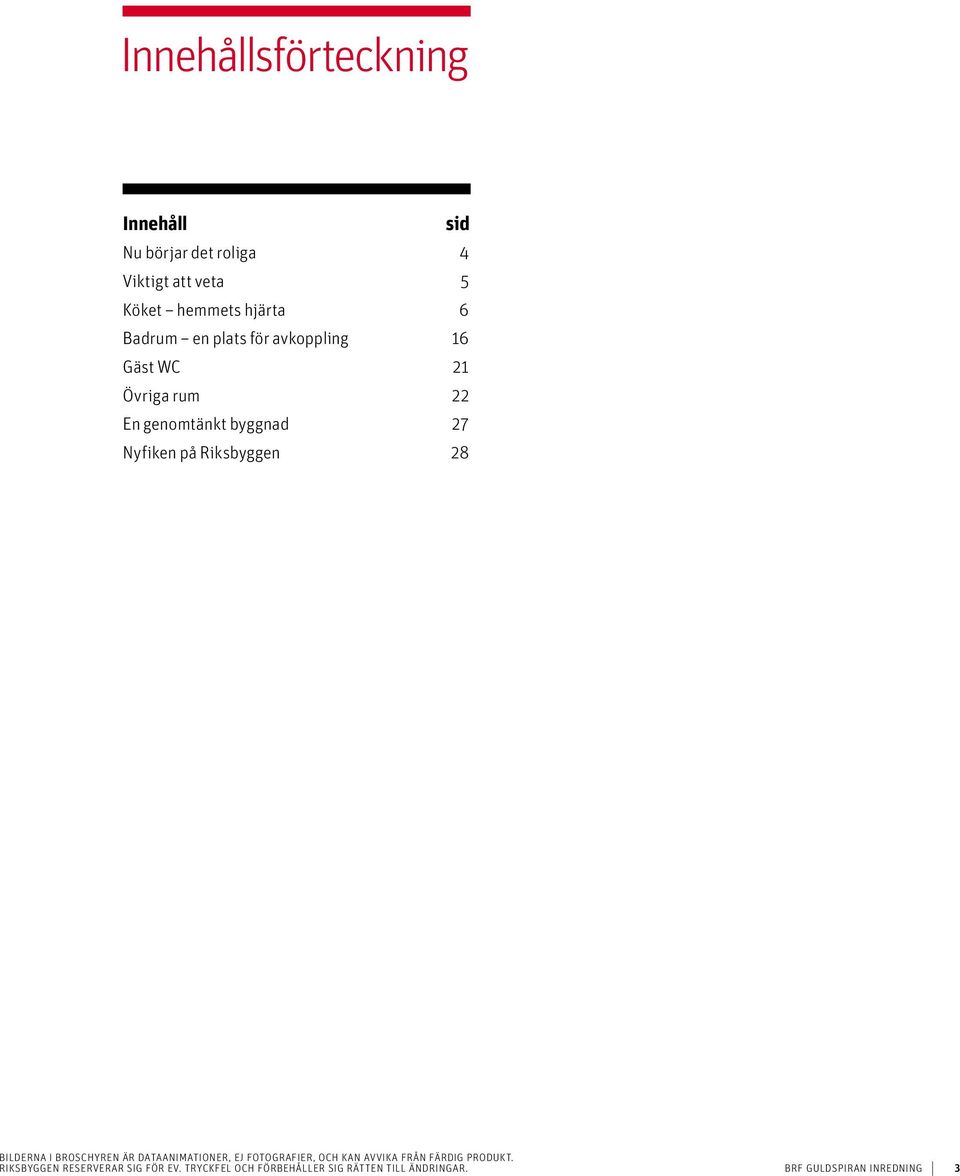 Innehållsförteckning

| Innehåll | sid |
|---|---|
| Nu börjar det roliga | 4 |
| Viktigt att veta | 5 |
| Köket – hemmets hjärta | 6 |
| Badrum – en plats för avkoppling | 16 |
| Gäst WC | 21 |
| Övriga rum | 22 |
| En genomtänkt byggnad | 27 |
| Nyfiken på Riksbyggen | 28 |

BILDERNA I BROSCHYREN ÄR DATAANIMATIONER, EJ FOTOGRAFIER, OCH KAN AVVIKA FRÅN FÄRDIG PRODUKT. RIKSBYGGEN RESERVERAR SIG FÖR EV. TRYCKFEL OCH FÖRBEHÅLLER SIG RÄTTEN TILL ÄNDRINGAR.

BRF GULDSPIRAN INREDNING 3